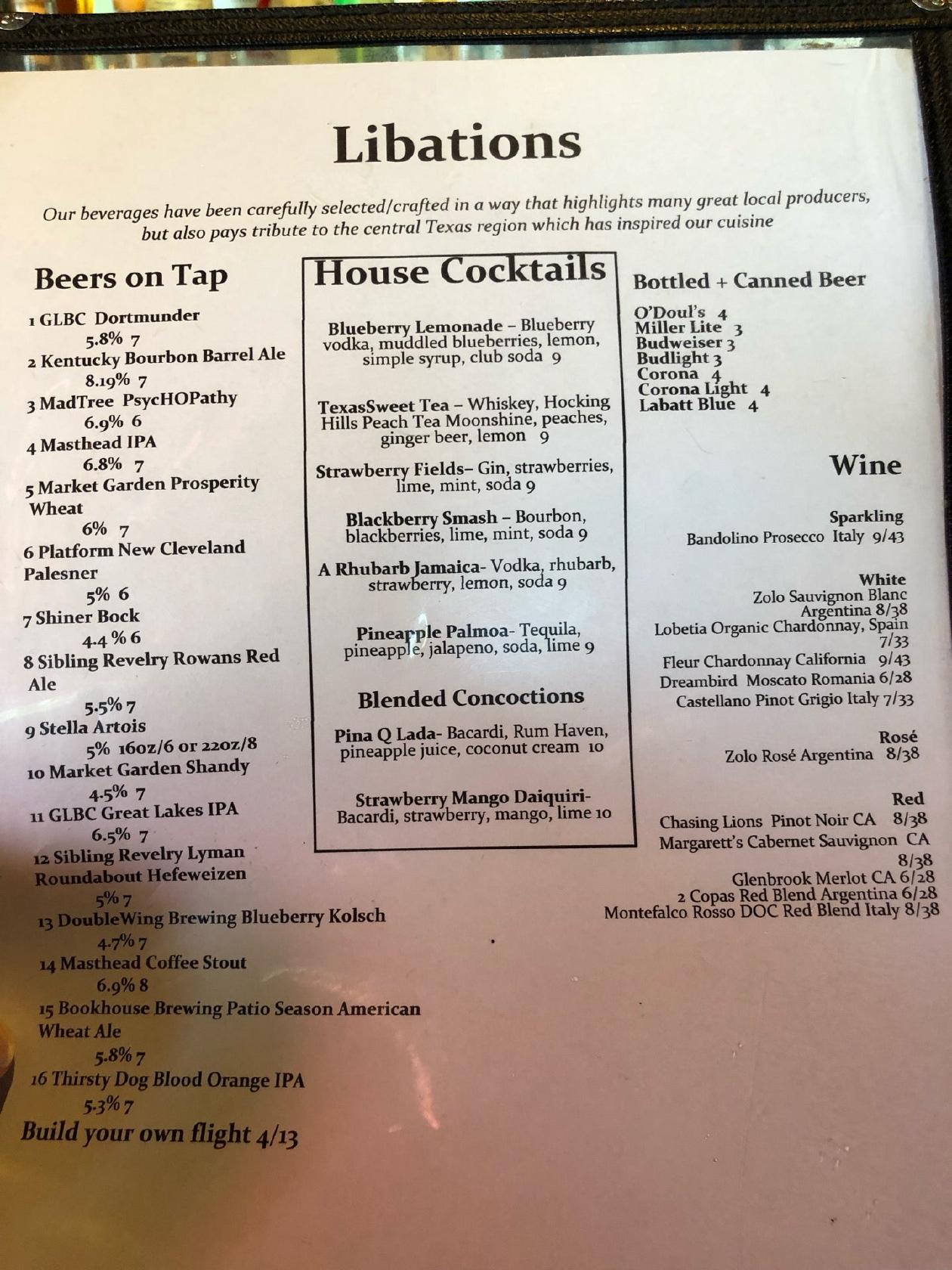 Libations

Our beverages have been carefully selected/crafted in a way that highlights many great local producers, but also pays tribute to the central Texas region which has inspired our cuisine

Beers on Tap

1 GLBC Dortmunder
5.8% 7
2 Kentucky Bourbon Barrel Ale
8.19% 7
3 MadTree PsycHOPathy
6.9% 6
4 Masthead IPA
6.8% 7
5 Market Garden Prosperity Wheat
6% 7
6 Platform New Cleveland Palesner
5% 6
7 Shiner Bock
4.4 % 6
8 Sibling Revelry Rowans Red Ale
5.5% 7
9 Stella Artois
5% 16oz/6 or 22oz/8
10 Market Garden Shandy
4.5% 7
11 GLBC Great Lakes IPA
6.5% 7
12 Sibling Revelry Lyman Roundabout Hefeweizen
5% 7
13 DoubleWing Brewing Blueberry Kolsch
4.7% 7
14 Masthead Coffee Stout
6.9% 8
15 Bookhouse Brewing Patio Season American Wheat Ale
5.8% 7
16 Thirsty Dog Blood Orange IPA
5.3% 7
Build your own flight 4/13

House Cocktails

Blueberry Lemonade – Blueberry vodka, muddled blueberries, lemon, simple syrup, club soda 9

TexasSweet Tea – Whiskey, Hocking Hills Peach Tea Moonshine, peaches, ginger beer, lemon 9

Strawberry Fields– Gin, strawberries, lime, mint, soda 9

Blackberry Smash – Bourbon, blackberries, lime, mint, soda 9

A Rhubarb Jamaica- Vodka, rhubarb, strawberry, lemon, soda 9

Pineapple Palmoa- Tequila, pineapple, jalapeno, soda, lime 9

Blended Concoctions

Pina Q Lada- Bacardi, Rum Haven, pineapple juice, coconut cream 10

Strawberry Mango Daiquiri- Bacardi, strawberry, mango, lime 10

Bottled + Canned Beer

O'Doul's 4
Miller Lite 3
Budweiser 3
Budlight 3
Corona 4
Corona Light 4
Labatt Blue 4

Wine

Sparkling
Bandolino Prosecco Italy 9/43

White
Zolo Sauvignon Blanc Argentina 8/38
Lobetia Organic Chardonnay, Spain 7/33
Fleur Chardonnay California 9/43
Dreambird Moscato Romania 6/28
Castellano Pinot Grigio Italy 7/33

Rosé
Zolo Rosé Argentina 8/38

Red
Chasing Lions Pinot Noir CA 8/38
Margarett's Cabernet Sauvignon CA 8/38
Glenbrook Merlot CA 6/28
2 Copas Red Blend Argentina 6/28
Montefalco Rosso DOC Red Blend Italy 8/38